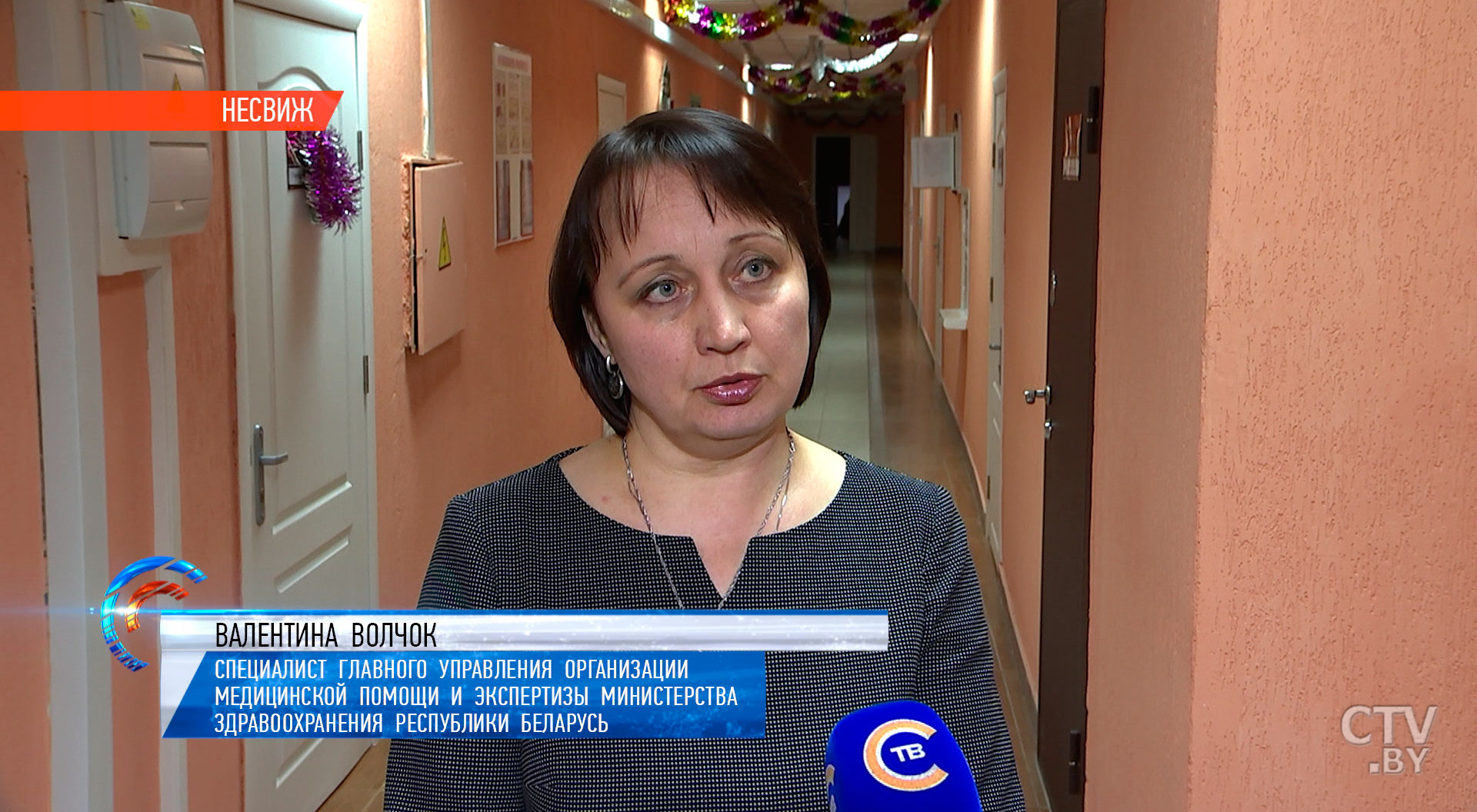 НЕСВИЖ

ВАЛЕНТИНА ВОЛЧОК
СПЕЦИАЛИСТ ГЛАВНОГО УПРАВЛЕНИЯ ОРГАНИЗАЦИИ МЕДИЦИНСКОЙ ПОМОЩИ И ЭКСПЕРТИЗЫ МИНИСТЕРСТВА ЗДРАВООХРАНЕНИЯ РЕСПУБЛИКИ БЕЛАРУСЬ

ТВ

CTV .BY